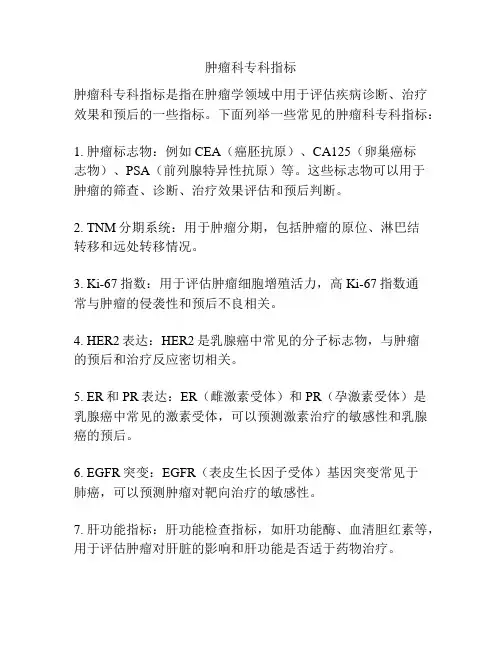 肿瘤科专科指标

肿瘤科专科指标是指在肿瘤学领域中用于评估疾病诊断、治疗效果和预后的一些指标。下面列举一些常见的肿瘤科专科指标：

1. 肿瘤标志物：例如 CEA（癌胚抗原）、CA125（卵巢癌标志物）、PSA（前列腺特异性抗原）等。这些标志物可以用于肿瘤的筛查、诊断、治疗效果评估和预后判断。

2. TNM 分期系统：用于肿瘤分期，包括肿瘤的原位、淋巴结转移和远处转移情况。

3. Ki-67 指数：用于评估肿瘤细胞增殖活力，高 Ki-67 指数通常与肿瘤的侵袭性和预后不良相关。

4. HER2 表达：HER2 是乳腺癌中常见的分子标志物，与肿瘤的预后和治疗反应密切相关。

5. ER 和 PR 表达：ER（雌激素受体）和 PR（孕激素受体）是乳腺癌中常见的激素受体，可以预测激素治疗的敏感性和乳腺癌的预后。

6. EGFR 突变：EGFR（表皮生长因子受体）基因突变常见于肺癌，可以预测肿瘤对靶向治疗的敏感性。

7. 肝功能指标：肝功能检查指标，如肝功能酶、血清胆红素等，用于评估肿瘤对肝脏的影响和肝功能是否适于药物治疗。